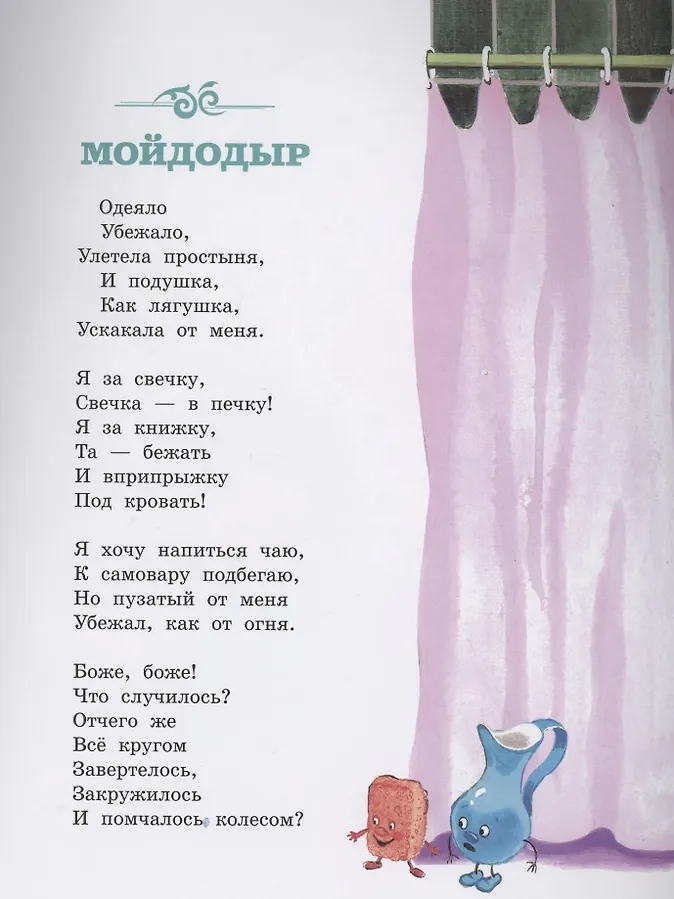 МОЙДОДЫР

Одеяло
Убежало,
Улетела простыня,
И подушка,
Как лягушка,
Ускакала от меня.

Я за свечку,
Свечка — в печку!
Я за книжку,
Та — бежать
И вприпрыжку
Под кровать!

Я хочу напиться чаю,
К самовару подбегаю,
Но пузатый от меня
Убежал, как от огня.

Боже, боже!
Что случилось?
Отчего же
Всё кругом
Завертелось,
Закружилось
И помчалось колесом?